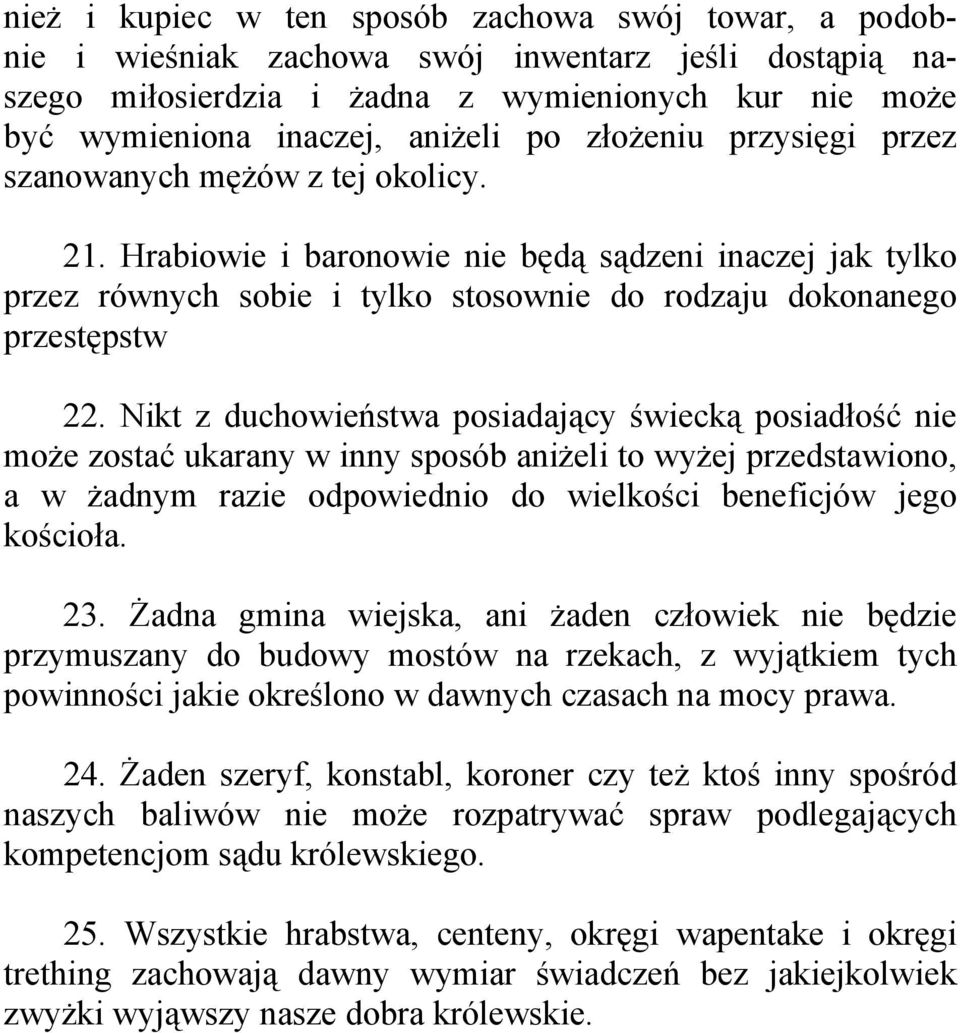 nież i kupiec w ten sposób zachowa swój towar, a podobnie i wieśniak zachowa swój inwentarz jeśli dostąpią naszego miłosierdzia i żadna z wymienionych kur nie może być wymieniona inaczej, aniżeli po złożeniu przysięgi przez szanowanych mężów z tej okolicy.

21. Hrabiowie i baronowie nie będą sądzeni inaczej jak tylko przez równych sobie i tylko stosownie do rodzaju dokonanego przestępstw

22. Nikt z duchowieństwa posiadający świecką posiadłość nie może zostać ukarany w inny sposób aniżeli to wyżej przedstawiono, a w żadnym razie odpowiednio do wielkości beneficjów jego kościoła.

23. Żadna gmina wiejska, ani żaden człowiek nie będzie przymuszany do budowy mostów na rzekach, z wyjątkiem tych powinności jakie określono w dawnych czasach na mocy prawa.

24. Żaden szeryf, konstabl, koroner czy też ktoś inny spośród naszych baliwów nie może rozpatrywać spraw podlegających kompetencjom sądu królewskiego.

25. Wszystkie hrabstwa, centeny, okręgi wapentake i okręgi trething zachowają dawny wymiar świadczeń bez jakiejkolwiek zwyżki wyjąwszy nasze dobra królewskie.